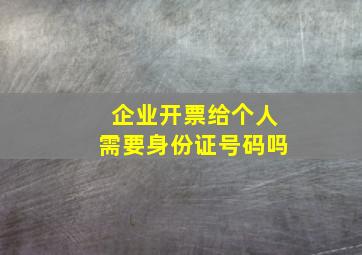 企业开票给个人
需要身份证号码吗